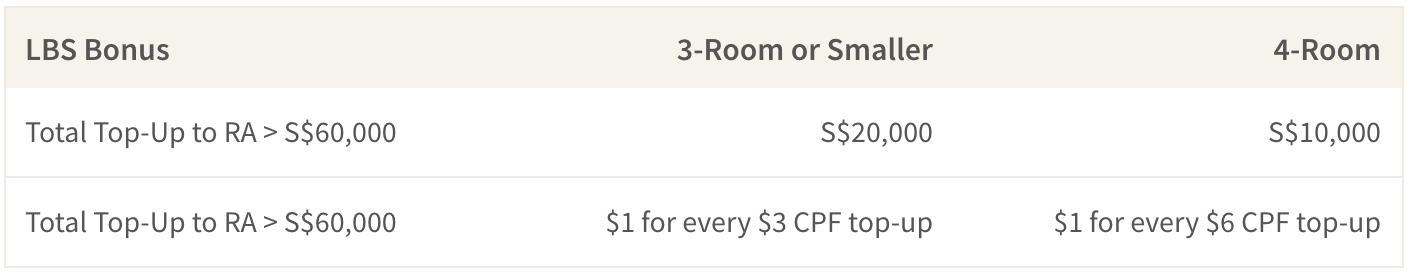 | LBS Bonus | 3-Room or Smaller | 4-Room |
|---|---|---|
| Total Top-Up to RA > S\$60,000 | S\$20,000 | S\$10,000 |
| Total Top-Up to RA > S\$60,000 | \$1 for every \$3 CPF top-up | \$1 for every \$6 CPF top-up |